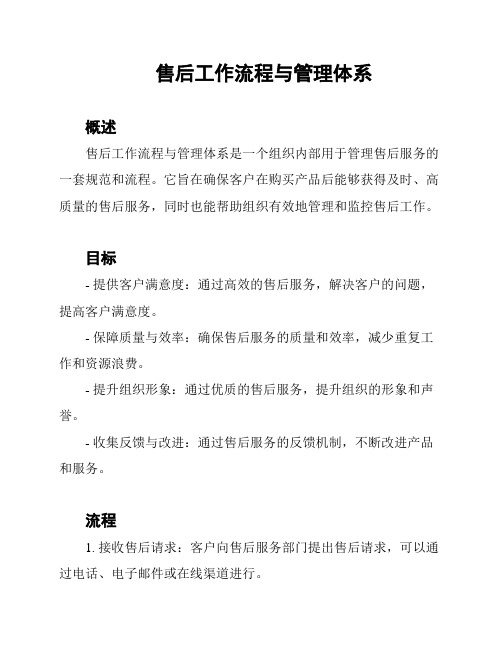 售后工作流程与管理体系

概述

售后工作流程与管理体系是一个组织内部用于管理售后服务的一套规范和流程。它旨在确保客户在购买产品后能够获得及时、高质量的售后服务，同时也能帮助组织有效地管理和监控售后工作。

目标

- 提供客户满意度：通过高效的售后服务，解决客户的问题，提高客户满意度。

- 保障质量与效率：确保售后服务的质量和效率，减少重复工作和资源浪费。

- 提升组织形象：通过优质的售后服务，提升组织的形象和声誉。

- 收集反馈与改进：通过售后服务的反馈机制，不断改进产品和服务。

流程

1. 接收售后请求：客户向售后服务部门提出售后请求，可以通过电话、电子邮件或在线渠道进行。